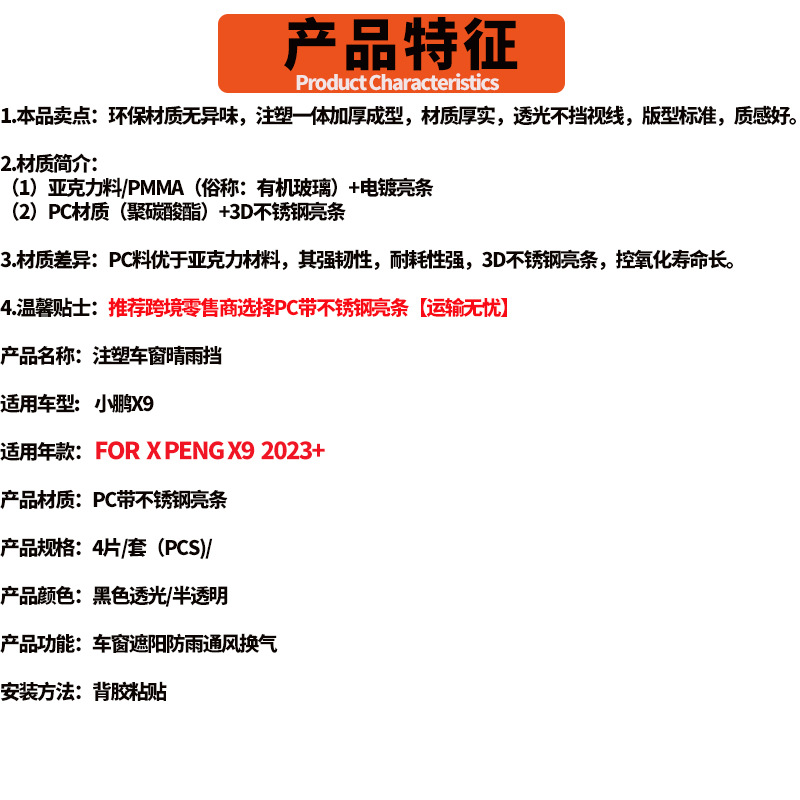 产品特征
Product Characteristics

1.本品卖点：环保材质无异味，注塑一体加厚成型，材质厚实，透光不挡视线，版型标准，质感好。

2.材质简介：
（1）亚克力料/PMMA（俗称：有机玻璃）+电镀亮条
（2）PC材质（聚碳酸酯）+3D不锈钢亮条

3.材质差异：PC料优于亚克力材料，其强韧性，耐耗性强，3D不锈钢亮条，控氧化寿命长。

4.温馨贴士：推荐跨境零售商选择PC带不锈钢亮条【运输无忧】

产品名称：注塑车窗晴雨挡

适用车型：小鹏X9

适用年款：FOR X PENG X9 2023+

产品材质：PC带不锈钢亮条

产品规格：4片/套（PCS)/

产品颜色：黑色透光/半透明

产品功能：车窗遮阳防雨通风换气

安装方法：背胶粘贴